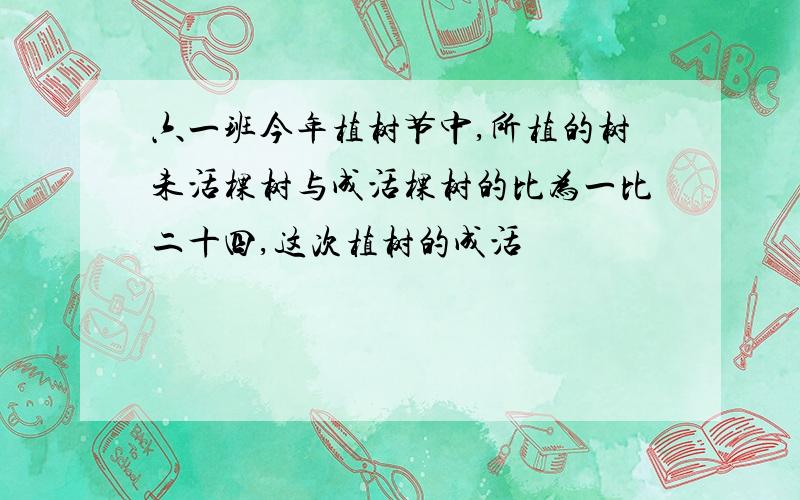 六一班今年植树节中,所植的树未活棵树与成活棵树的比为一比二十四,这次植树的成活

ABC

Back to School